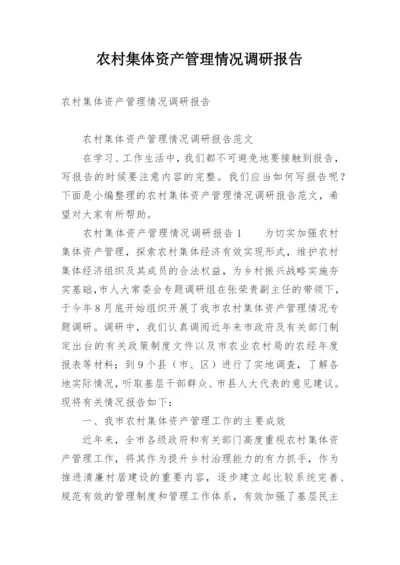 农村集体资产管理情况调研报告

农村集体资产管理情况调研报告

农村集体资产管理情况调研报告范文

在学习、工作生活中，我们都不可避免地要接触到报告，写报告的时候要注意内容的完整。我们应当如何写报告呢？下面是小编整理的农村集体资产管理情况调研报告范文，希望对大家有所帮助。

农村集体资产管理情况调研报告1　　为切实加强农村集体资产管理，探索农村集体经济有效实现形式，维护农村集体经济组织及其成员的合法权益，为乡村振兴战略实施夯实基础，市人大常委会专题调研组在张荣贵副主任的带领下，于今年8月底开始组织开展了我市农村集体资产管理情况专题调研。调研中，我们认真调阅近年来市政府及有关部门制定出台的有关政策制度文件以及市农业农村局的农经年度报表等材料；到9个县（市、区）进行了实地调查，了解各地实际情况，听取基层干部群众、市县人大代表的意见建议。现将有关情况报告如下：

一、我市农村集体资产管理工作的主要成效

近年来，全市各级政府和有关部门高度重视农村集体资产管理工作，将其作为提升乡村治理能力的有力抓手，作为推进清廉村居建设的重要内容，逐步建立起比较系统完善、规范有效的管理制度和管理工作体系，有效加强了基层民主